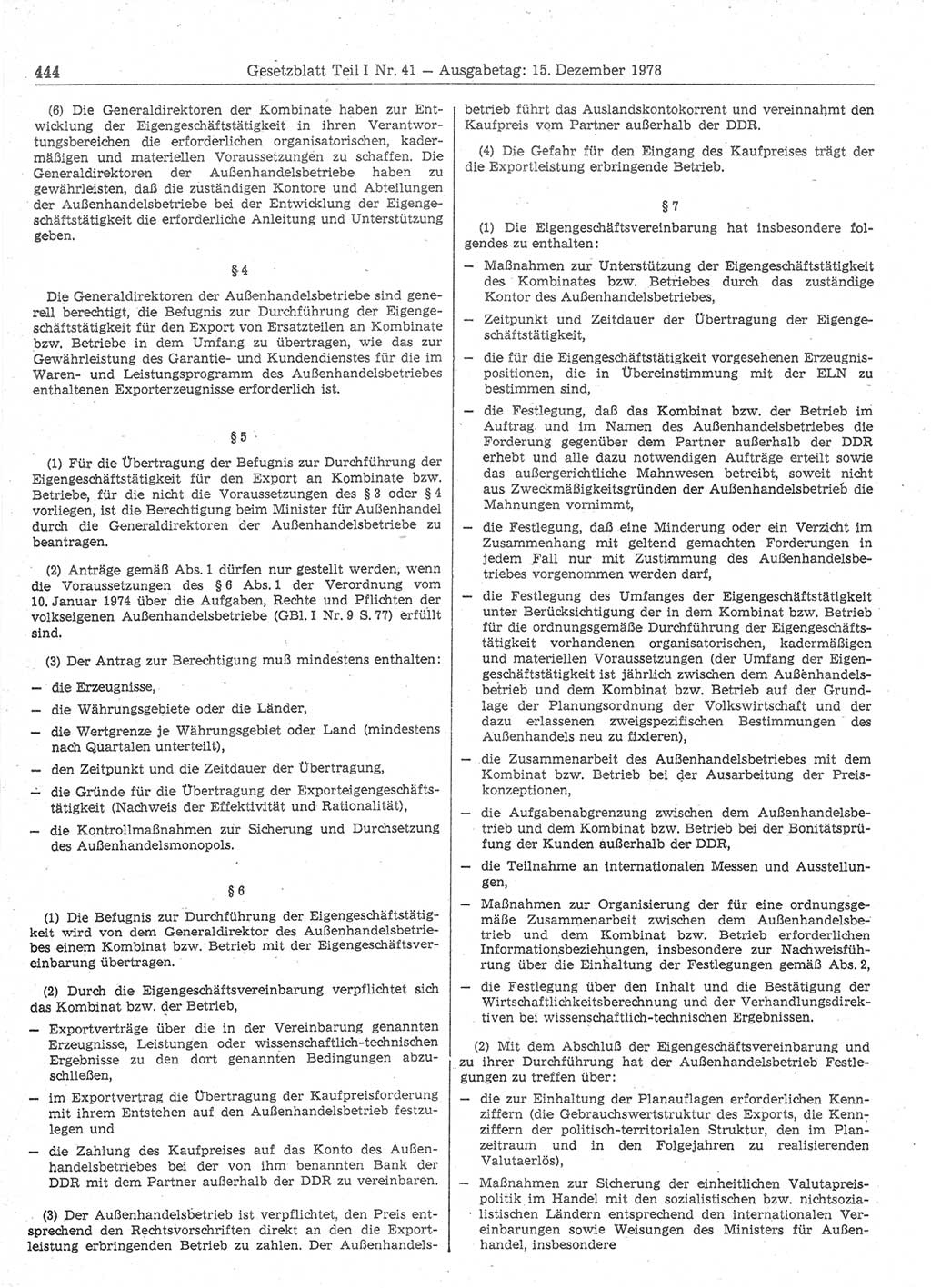 444 Gesetzblatt Teil I Nr. 41 — Ausgabetag: 15. Dezember 1978

(6) Die Generaldirektoren der Kombinate haben zur Entwicklung der Eigengeschäftstätigkeit in ihren Verantwortungsbereichen die erforderlichen organisatorischen, kadermäßigen und materiellen Voraussetzungen zu schaffen. Die Generaldirektoren der Außenhandelsbetriebe haben zu gewährleisten, daß die zuständigen Kontore und Abteilungen der Außenhandelsbetriebe bei der Entwicklung der Eigengeschäftstätigkeit die erforderliche Anleitung und Unterstützung geben.

§ 4

Die Generaldirektoren der Außenhandelsbetriebe sind generell berechtigt, die Befugnis zur Durchführung der Eigengeschäftstätigkeit für den Export von Ersatzteilen an Kombinate bzw. Betriebe in dem Umfang zu übertragen, wie das zur Gewährleistung des Garantie- und Kundendienstes für die im Waren- und Leistungsprogramm des Außenhandelsbetriebes enthaltenen Exporterzeugnisse erforderlich ist.

§ 5

(1) Für die Übertragung der Befugnis zur Durchführung der Eigengeschäftstätigkeit für den Export an Kombinate bzw. Betriebe, für die nicht die Voraussetzungen des § 3 oder § 4 vorliegen, ist die Berechtigung beim Minister für Außenhandel durch die Generaldirektoren der Außenhandelsbetriebe zu beantragen.

(2) Anträge gemäß Abs. 1 dürfen nur gestellt werden, wenn die Voraussetzungen des § 6 Abs. 1 der Verordnung vom 10. Januar 1974 über die Aufgaben, Rechte und Pflichten der volkseigenen Außenhandelsbetriebe (GBl. I Nr. 9 S. 77) erfüllt sind.

(3) Der Antrag zur Berechtigung muß mindestens enthalten:

— die Erzeugnisse,

— die Währungsgebiete oder die Länder,

— die Wertgrenze je Währungsgebiet oder Land (mindestens nach Quartalen unterteilt),

— den Zeitpunkt und die Zeitdauer der Übertragung,

— die Gründe für die Übertragung der Exporteigengeschäftstätigkeit (Nachweis der Effektivität und Rationalität),

— die Kontrollmaßnahmen zur Sicherung und Durchsetzung des Außenhandelsmonopols.

§ 6

(1) Die Befugnis zur Durchführung der Eigengeschäftstätigkeit wird von dem Generaldirektor des Außenhandelsbetriebes einem Kombinat bzw. Betrieb mit der Eigengeschäftsvereinbarung übertragen.

(2) Durch die Eigengeschäftsvereinbarung verpflichtet sich das Kombinat bzw. der Betrieb,

— Exportverträge über die in der Vereinbarung genannten Erzeugnisse, Leistungen oder wissenschaftlich-technischen Ergebnisse zu den dort genannten Bedingungen abzuschließen,

— im Exportvertrag die Übertragung der Kaufpreisforderung mit ihrem Entstehen auf den Außenhandelsbetrieb festzulegen und

— die Zahlung des Kaufpreises auf das Konto des Außenhandelsbetriebes bei der von ihm benannten Bank der DDR mit dem Partner außerhalb der DDR zu vereinbaren.

(3) Der Außenhandelsbetrieb ist verpflichtet, den Preis entsprechend den Rechtsvorschriften direkt an den die Exportleistung erbringenden Betrieb zu zahlen. Der Außenhandelsbetrieb führt das Auslandskontokorrent und vereinnahmt den Kaufpreis vom Partner außerhalb der DDR.

(4) Die Gefahr für den Eingang des Kaufpreises trägt der die Exportleistung erbringende Betrieb.

§ 7

(1) Die Eigengeschäftsvereinbarung hat insbesondere folgendes zu enthalten:

— Maßnahmen zur Unterstützung der Eigengeschäftstätigkeit des Kombinates bzw. Betriebes durch das zuständige Kontor des Außenhandelsbetriebes,

— Zeitpunkt und Zeitdauer der Übertragung der Eigengeschäftstätigkeit,

— die für die Eigengeschäftstätigkeit vorgesehenen Erzeugnispositionen, die in Übereinstimmung mit der ELN zu bestimmen sind,

— die Festlegung, daß das Kombinat bzw. der Betrieb im Auftrag und im Namen des Außenhandelsbetriebes die Forderung gegenüber dem Partner außerhalb der DDR erhebt und alle dazu notwendigen Aufträge erteilt sowie das außergerichtliche Mahnwesen betreibt, soweit nicht aus Zweckmäßigkeitsgründen der Außenhandelsbetrieb die Mahnungen vornimmt,

— die Festlegung, daß eine Minderung oder ein Verzicht im Zusammenhang mit geltend gemachten Forderungen in jedem Fall nur mit Zustimmung des Außenhandelsbetriebes vorgenommen werden darf,

— die Festlegung des Umfanges der Eigengeschäftstätigkeit unter Berücksichtigung der in dem Kombinat bzw. Betrieb für die ordnungsgemäße Durchführung der Eigengeschäftstätigkeit vorhandenen organisatorischen, kadermäßigen und materiellen Voraussetzungen (der Umfang der Eigengeschäftstätigkeit ist jährlich zwischen dem Außenhandelsbetrieb und dem Kombinat bzw. Betrieb auf der Grundlage der Planungsordnung der Volkswirtschaft und der dazu erlassenen zweigspezifischen Bestimmungen des Außenhandels neu zu fixieren),

— die Zusammenarbeit des Außenhandelsbetriebes mit dem Kombinat bzw. Betrieb bei der Ausarbeitung der Preiskonzeptionen,

— die Aufgabenabgrenzung zwischen dem Außenhandelsbetrieb und dem Kombinat bzw. Betrieb bei der Bonitätsprüfung der Kunden außerhalb der DDR,

— die Teilnahme an internationalen Messen und Ausstellungen,

— Maßnahmen zur Organisierung der für eine ordnungsgemäße Zusammenarbeit zwischen dem Außenhandelsbetrieb und dem Kombinat bzw. Betrieb erforderlichen Informationsbeziehungen, insbesondere zur Nachweisführung über die Einhaltung der Festlegungen gemäß Abs. 2,

— die Festlegung über den Inhalt und die Bestätigung der Wirtschaftlichkeitsberechnung und der Verhandlungsdirektiven bei wissenschaftlich-technischen Ergebnissen.

(2) Mit dem Abschluß der Eigengeschäftsvereinbarung und zu ihrer Durchführung hat der Außenhandelsbetrieb Festlegungen zu treffen über:

— die zur Einhaltung der Planauflagen erforderlichen Kennziffern (die Gebrauchswertstruktur des Exports, die Kennziffern der politisch-territorialen Struktur, den im Planzeitraum und in den Folgejahren zu realisierenden Valutaerlös),

— Maßnahmen zur Sicherung der einheitlichen Valutapreispolitik im Handel mit den sozialistischen bzw. nichtsozialistischen Ländern entsprechend den internationalen Vereinbarungen sowie Weisungen des Ministers für Außenhandel, insbesondere